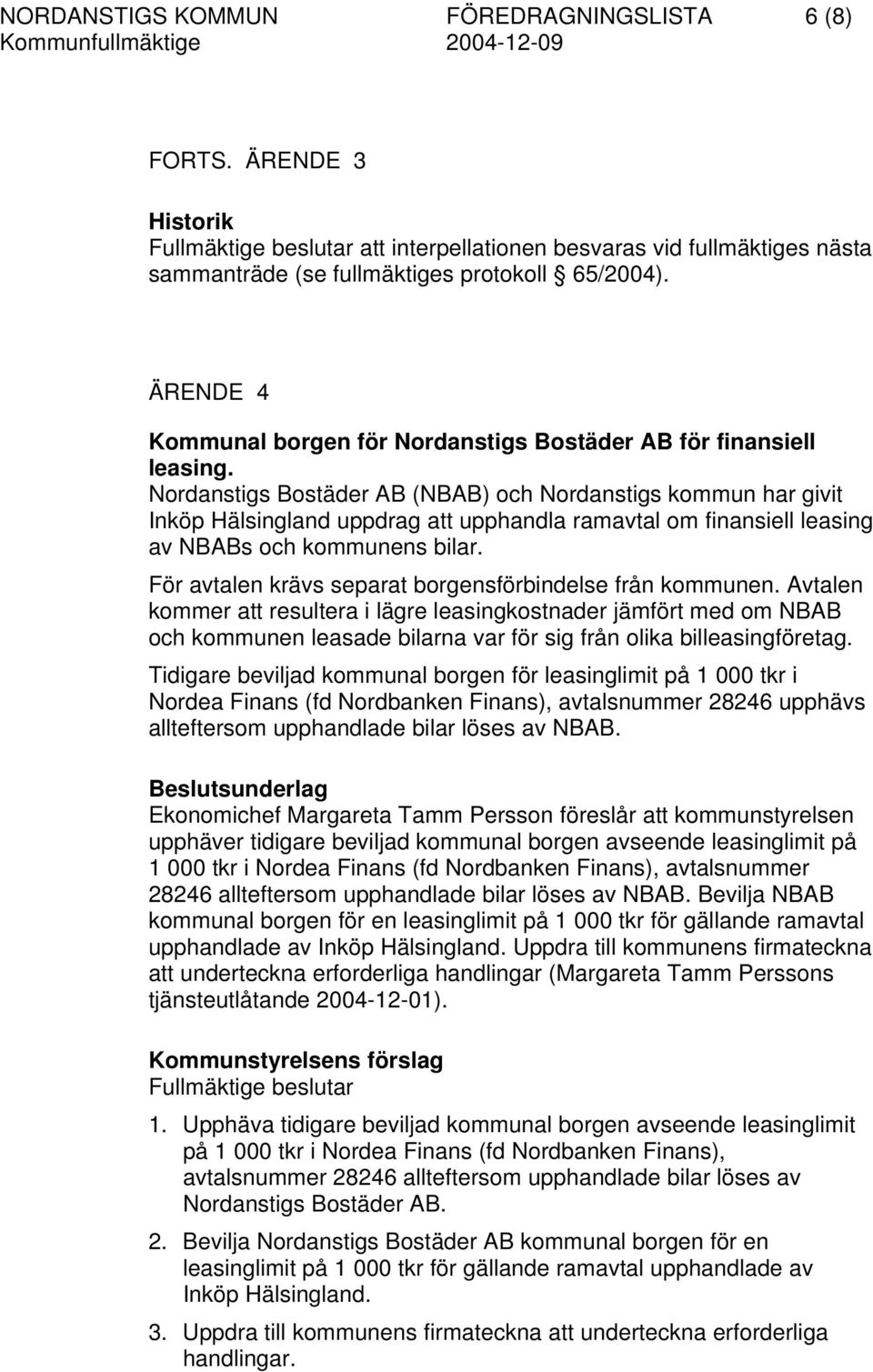 NORDANSTIGS KOMMUN FÖREDRAGNINGSLISTA 6 (8)
Kommunfullmäktige 2004-12-09

FORTS. ÄRENDE 3

Historik
Fullmäktige beslutar att interpellationen besvaras vid fullmäktiges nästa sammanträde (se fullmäktiges protokoll 65/2004).

ÄRENDE 4

Kommunal borgen för Nordanstigs Bostäder AB för finansiell leasing.
Nordanstigs Bostäder AB (NBAB) och Nordanstigs kommun har givit Inköp Hälsingland uppdrag att upphandla ramavtal om finansiell leasing av NBABs och kommunens bilar.

För avtalen krävs separat borgensförbindelse från kommunen. Avtalen kommer att resultera i lägre leasingkostnader jämfört med om NBAB och kommunen leasade bilarna var för sig från olika billeasingföretag.

Tidigare beviljad kommunal borgen för leasinglimit på 1 000 tkr i Nordea Finans (fd Nordbanken Finans), avtalsnummer 28246 upphävs allteftersom upphandlade bilar löses av NBAB.

Beslutsunderlag
Ekonomichef Margareta Tamm Persson föreslår att kommunstyrelsen upphäver tidigare beviljad kommunal borgen avseende leasinglimit på 1 000 tkr i Nordea Finans (fd Nordbanken Finans), avtalsnummer 28246 allteftersom upphandlade bilar löses av NBAB. Bevilja NBAB kommunal borgen för en leasinglimit på 1 000 tkr för gällande ramavtal upphandlade av Inköp Hälsingland. Uppdra till kommunens firmateckna att underteckna erforderliga handlingar (Margareta Tamm Perssons tjänsteutlåtande 2004-12-01).

Kommunstyrelsens förslag
Fullmäktige beslutar

1. Upphäva tidigare beviljad kommunal borgen avseende leasinglimit på 1 000 tkr i Nordea Finans (fd Nordbanken Finans), avtalsnummer 28246 allteftersom upphandlade bilar löses av Nordanstigs Bostäder AB.

2. Bevilja Nordanstigs Bostäder AB kommunal borgen för en leasinglimit på 1 000 tkr för gällande ramavtal upphandlade av Inköp Hälsingland.

3. Uppdra till kommunens firmateckna att underteckna erforderliga handlingar.